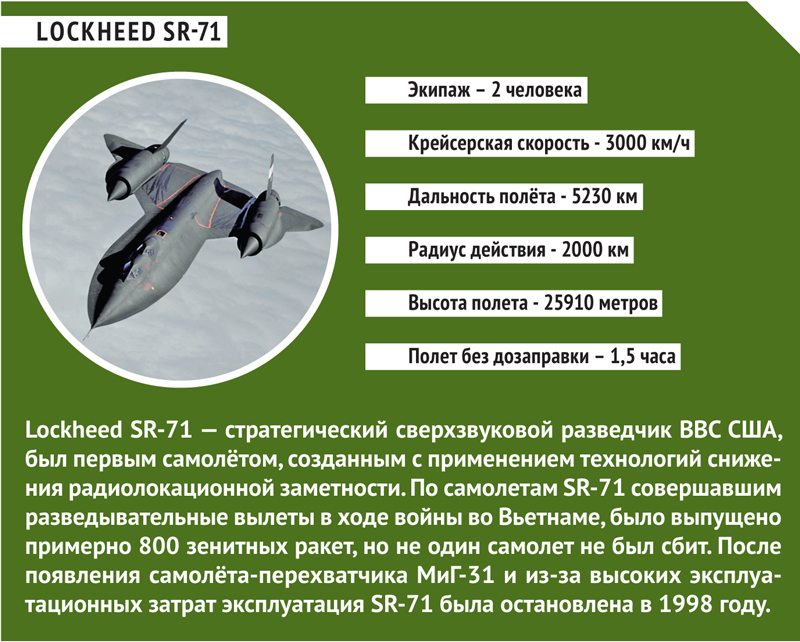 LOCKHEED SR-71

Экипаж – 2 человека

Крейсерская скорость - 3000 км/ч

Дальность полёта - 5230 км

Радиус действия - 2000 км

Высота полета - 25910 метров

Полет без дозаправки – 1,5 часа

Lockheed SR-71 — стратегический сверхзвуковой разведчик ВВС США, был первым самолётом, созданным с применением технологий снижения радиолокационной заметности. По самолетам SR-71 совершавшим разведывательные вылеты в ходе войны во Вьетнаме, было выпущено примерно 800 зенитных ракет, но не один самолет не был сбит. После появления самолёта-перехватчика МиГ-31 и из-за высоких эксплуатационных затрат эксплуатация SR-71 была остановлена в 1998 году.